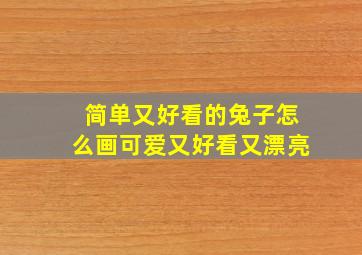 简单又好看的兔子怎么画可爱又好看又漂亮